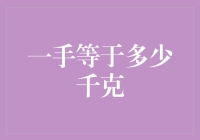 一手等于多少千克